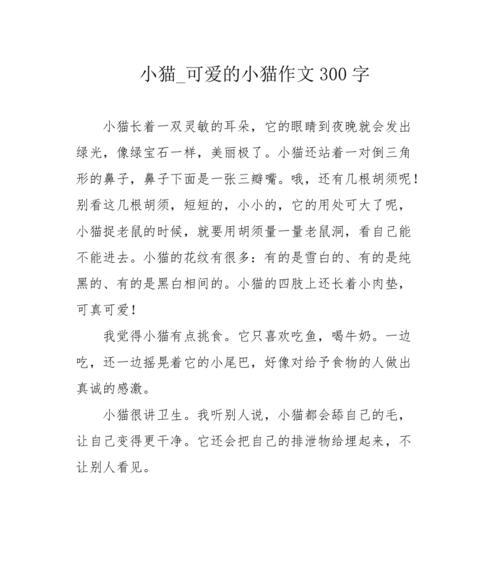 小猫_可爱的小猫作文 300 字

小猫长着一双灵敏的耳朵，它的眼睛到夜晚就会发出绿光，像绿宝石一样，美丽极了。小猫还站着一对倒三角形的鼻子，鼻子下面是一张三瓣嘴。哦，还有几根胡须呢！别看这几根胡须，短短的，小小的，它的用处可大了呢，小猫捉老鼠的时候，就要用胡须量一量老鼠洞，看自己能不能进去。小猫的花纹有很多：有的是雪白的、有的是纯黑的、有的是黑白相间的。小猫的四肢上还长着小肉垫，可真可爱！

我觉得小猫有点挑食。它只喜欢吃鱼，喝牛奶。一边吃，还一边摇晃着它的小尾巴，好像对给予食物的人做出真诚的感激。

小猫很讲卫生。我听别人说，小猫都会舔自己的毛，让自己变得更干净。它还会把自己的排泄物给埋起来，不让别人看见。